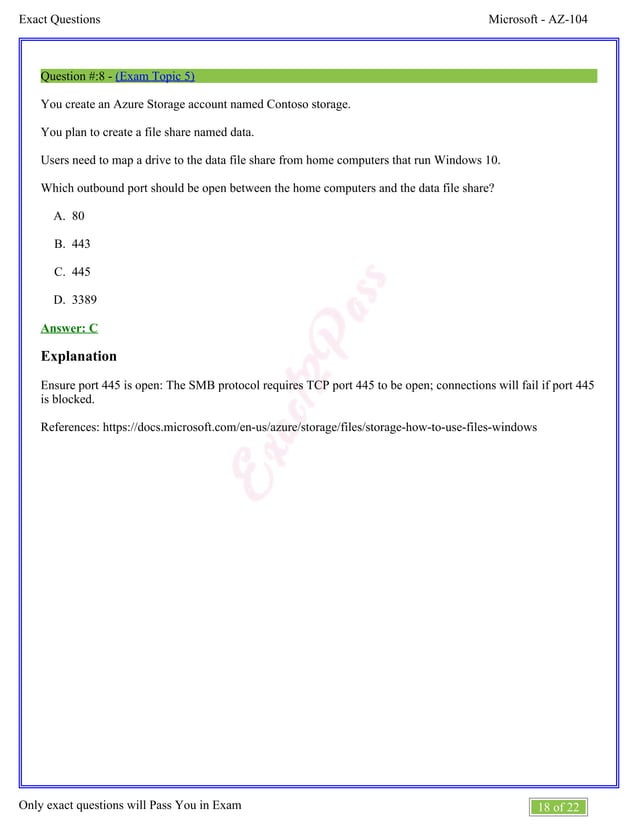 Exact Questions

Microsoft - AZ-104

Question #:8 - (Exam Topic 5)

You create an Azure Storage account named Contoso storage.

You plan to create a file share named data.

Users need to map a drive to the data file share from home computers that run Windows 10.

Which outbound port should be open between the home computers and the data file share?

A. 80

B. 443

C. 445

D. 3389

Answer: C

Explanation

Ensure port 445 is open: The SMB protocol requires TCP port 445 to be open; connections will fail if port 445 is blocked.

References: https://docs.microsoft.com/en-us/azure/storage/files/storage-how-to-use-files-windows

ExactPass

Only exact questions will Pass You in Exam

18 of 22